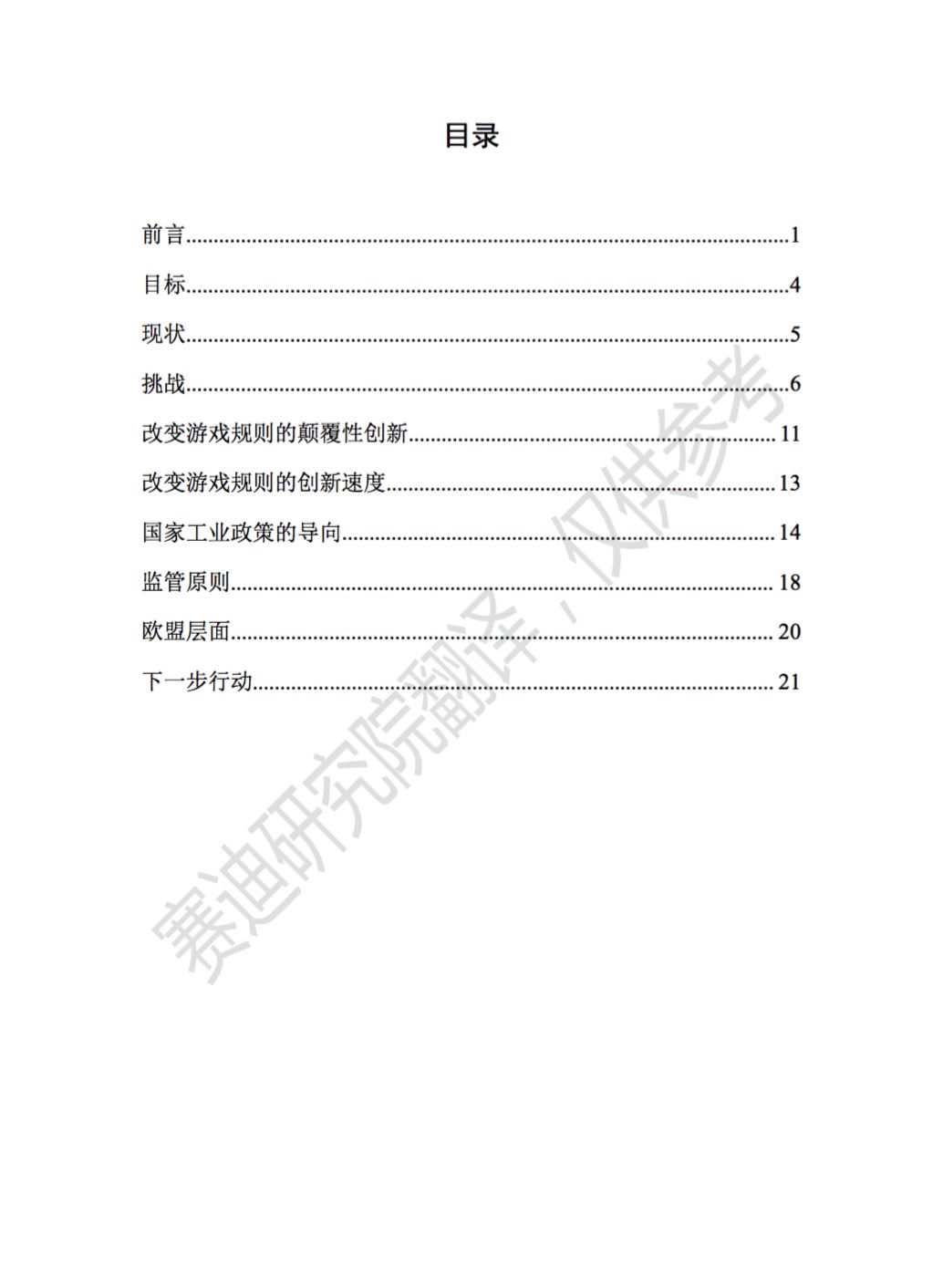 目录

前言 1

目标 4

现状 5

挑战 6

改变游戏规则的颠覆性创新 11

改变游戏规则的创新速度 13

国家工业政策的导向 14

监管原则 18

欧盟层面 20

下一步行动 21

赛迪研究院翻译，仅供参考